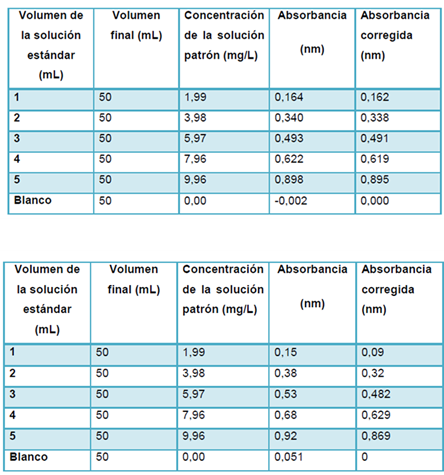 | Volumen de la solución estándar (mL) | Volumen final (mL) | Concentración de la solución patrón (mg/L) | Absorbancia (nm) | Absorbancia corregida (nm) |
|---|---|---|---|---|
| 1 | 50 | 1,99 | 0,164 | 0,162 |
| 2 | 50 | 3,98 | 0,340 | 0,338 |
| 3 | 50 | 5,97 | 0,493 | 0,491 |
| 4 | 50 | 7,96 | 0,622 | 0,619 |
| 5 | 50 | 9,96 | 0,898 | 0,895 |
| Blanco | 50 | 0,00 | -0,002 | 0,000 |

| Volumen de la solución estándar (mL) | Volumen final (mL) | Concentración de la solución patrón (mg/L) | Absorbancia (nm) | Absorbancia corregida (nm) |
|---|---|---|---|---|
| 1 | 50 | 1,99 | 0,15 | 0,09 |
| 2 | 50 | 3,98 | 0,38 | 0,32 |
| 3 | 50 | 5,97 | 0,53 | 0,482 |
| 4 | 50 | 7,96 | 0,68 | 0,629 |
| 5 | 50 | 9,96 | 0,92 | 0,869 |
| Blanco | 50 | 0,00 | 0,051 | 0 |